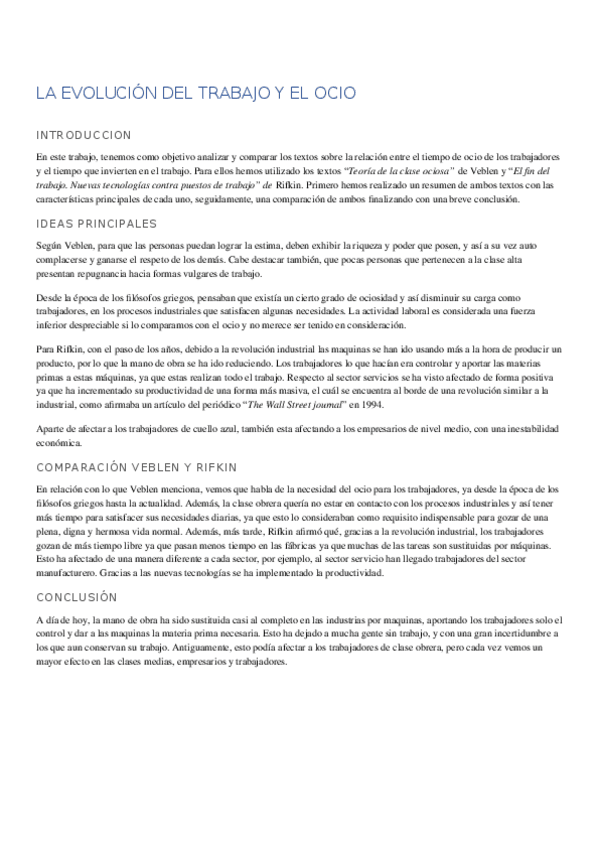 LA EVOLUCIÓN DEL TRABAJO Y EL OCIO

INTRODUCCION

En este trabajo, tenemos como objetivo analizar y comparar los textos sobre la relación entre el tiempo de ocio de los trabajadores y el tiempo que invierten en el trabajo. Para ellos hemos utilizado los textos "Teoría de la clase ociosa" de Veblen y "El fin del trabajo. Nuevas tecnologías contra puestos de trabajo" de Rifkin. Primero hemos realizado un resumen de ambos textos con las características principales de cada uno, seguidamente, una comparación de ambos finalizando con una breve conclusión.

IDEAS PRINCIPALES

Según Veblen, para que las personas puedan lograr la estima, deben exhibir la riqueza y poder que posen, y así a su vez auto complacerse y ganarse el respeto de los demás. Cabe destacar también, que pocas personas que pertenecen a la clase alta presentan repugnancia hacia formas vulgares de trabajo.

Desde la época de los filósofos griegos, pensaban que existía un cierto grado de ociosidad y así disminuir su carga como trabajadores, en los procesos industriales que satisfacen algunas necesidades. La actividad laboral es considerada una fuerza inferior despreciable si lo comparamos con el ocio y no merece ser tenido en consideración.

Para Rifkin, con el paso de los años, debido a la revolución industrial las maquinas se han ido usando más a la hora de producir un producto, por lo que la mano de obra se ha ido reduciendo. Los trabajadores lo que hacían era controlar y aportar las materias primas a estas máquinas, ya que estas realizan todo el trabajo. Respecto al sector servicios se ha visto afectado de forma positiva ya que ha incrementado su productividad de una forma más masiva, el cuál se encuentra al borde de una revolución similar a la industrial, como afirmaba un artículo del periódico "The Wall Street journal" en 1994.

Aparte de afectar a los trabajadores de cuello azul, también esta afectando a los empresarios de nivel medio, con una inestabilidad económica.

COMPARACIÓN VEBLEN Y RIFKIN

En relación con lo que Veblen menciona, vemos que habla de la necesidad del ocio para los trabajadores, ya desde la época de los filósofos griegos hasta la actualidad. Además, la clase obrera quería no estar en contacto con los procesos industriales y así tener más tiempo para satisfacer sus necesidades diarias, ya que esto lo consideraban como requisito indispensable para gozar de una plena, digna y hermosa vida normal. Además, más tarde, Rifkin afirmó qué, gracias a la revolución industrial, los trabajadores gozan de más tiempo libre ya que pasan menos tiempo en las fábricas ya que muchas de las tareas son sustituidas por máquinas. Esto ha afectado de una manera diferente a cada sector, por ejemplo, al sector servicio han llegado trabajadores del sector manufacturero. Gracias a las nuevas tecnologías se ha implementado la productividad.

CONCLUSIÓN

A día de hoy, la mano de obra ha sido sustituida casi al completo en las industrias por maquinas, aportando los trabajadores solo el control y dar a las maquinas la materia prima necesaria. Esto ha dejado a mucha gente sin trabajo, y con una gran incertidumbre a los que aun conservan su trabajo. Antiguamente, esto podía afectar a los trabajadores de clase obrera, pero cada vez vemos un mayor efecto en las clases medias, empresarios y trabajadores.